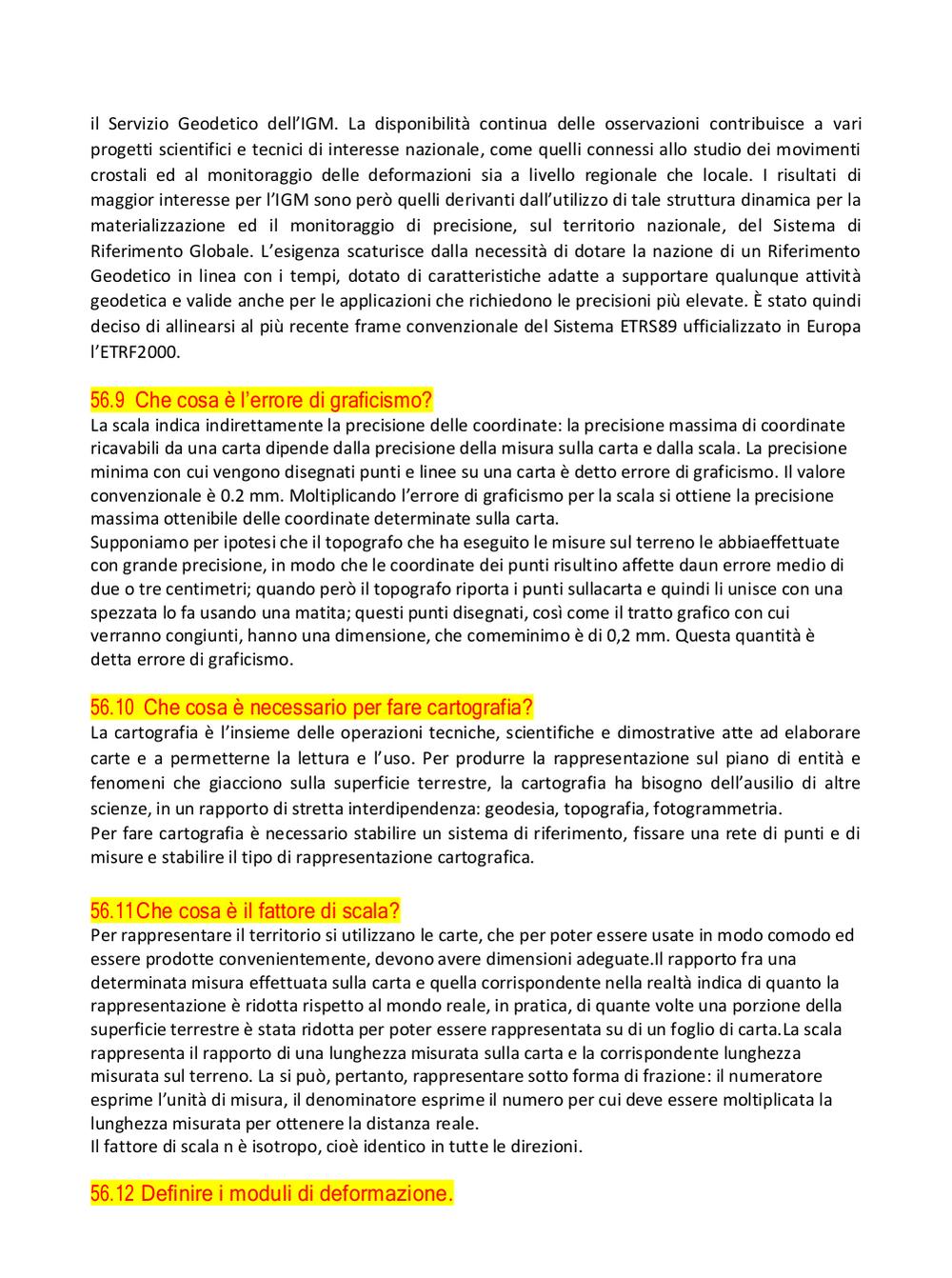 il Servizio Geodetico dell'IGM. La disponibilità continua delle osservazioni contribuisce a vari progetti scientifici e tecnici di interesse nazionale, come quelli connessi allo studio dei movimenti crostali ed al monitoraggio delle deformazioni sia a livello regionale che locale. I risultati di maggior interesse per l'IGM sono però quelli derivanti dall'utilizzo di tale struttura dinamica per la materializzazione ed il monitoraggio di precisione, sul territorio nazionale, del Sistema di Riferimento Globale. L'esigenza scaturisce dalla necessità di dotare la nazione di un Riferimento Geodetico in linea con i tempi, dotato di caratteristiche adatte a supportare qualunque attività geodetica e valide anche per le applicazioni che richiedono le precisioni più elevate. È stato quindi deciso di allinearsi al più recente frame convenzionale del Sistema ETRS89 ufficializzato in Europa l'ETRF2000.

56.9 Che cosa è l'errore di graficismo?
La scala indica indirettamente la precisione delle coordinate: la precisione massima di coordinate ricavabili da una carta dipende dalla precisione della misura sulla carta e dalla scala. La precisione minima con cui vengono disegnati punti e linee su una carta è detto errore di graficismo. Il valore convenzionale è 0.2 mm. Moltiplicando l'errore di graficismo per la scala si ottiene la precisione massima ottenibile delle coordinate determinate sulla carta.
Supponiamo per ipotesi che il topografo che ha eseguito le misure sul terreno le abbiaeffettuate con grande precisione, in modo che le coordinate dei punti risultino affette daun errore medio di due o tre centimetri; quando però il topografo riporta i punti sullacarta e quindi li unisce con una spezzata lo fa usando una matita; questi punti disegnati, così come il tratto grafico con cui verranno congiunti, hanno una dimensione, che comeminimo è di 0,2 mm. Questa quantità è detta errore di graficismo.

56.10 Che cosa è necessario per fare cartografia?
La cartografia è l'insieme delle operazioni tecniche, scientifiche e dimostrative atte ad elaborare carte e a permetterne la lettura e l'uso. Per produrre la rappresentazione sul piano di entità e fenomeni che giacciono sulla superficie terrestre, la cartografia ha bisogno dell'ausilio di altre scienze, in un rapporto di stretta interdipendenza: geodesia, topografia, fotogrammetria.
Per fare cartografia è necessario stabilire un sistema di riferimento, fissare una rete di punti e di misure e stabilire il tipo di rappresentazione cartografica.

56.11Che cosa è il fattore di scala?
Per rappresentare il territorio si utilizzano le carte, che per poter essere usate in modo comodo ed essere prodotte convenientemente, devono avere dimensioni adeguate.Il rapporto fra una determinata misura effettuata sulla carta e quella corrispondente nella realtà indica di quanto la rappresentazione è ridotta rispetto al mondo reale, in pratica, di quante volte una porzione della superficie terrestre è stata ridotta per poter essere rappresentata su di un foglio di carta.La scala rappresenta il rapporto di una lunghezza misurata sulla carta e la corrispondente lunghezza misurata sul terreno. La si può, pertanto, rappresentare sotto forma di frazione: il numeratore esprime l'unità di misura, il denominatore esprime il numero per cui deve essere moltiplicata la lunghezza misurata per ottenere la distanza reale.
Il fattore di scala n è isotropo, cioè identico in tutte le direzioni.

56.12 Definire i moduli di deformazione.